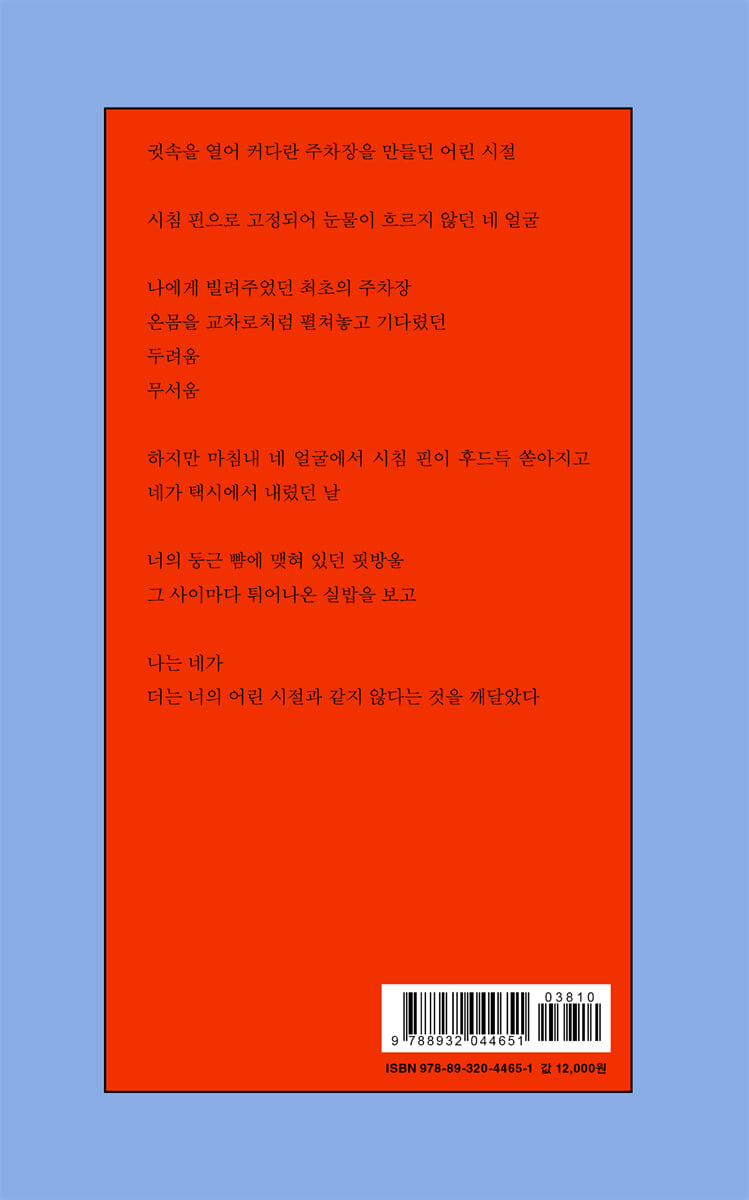 귓속을 열어 커다란 주차장을 만들던 어린 시절

시침 핀으로 고정되어 눈물이 흐르지 않던 네 얼굴

나에게 빌려주었던 최초의 주차장
온몸을 교차로처럼 펼쳐놓고 기다렸던
두려움
무서움

하지만 마침내 네 얼굴에서 시침 핀이 후드득 쏟아지고
네가 택시에서 내렸던 날

너의 둥근 뺨에 맺혀 있던 핏방울
그 사이마다 튀어나온 실밥을 보고

나는 네가
더는 너의 어린 시절과 같지 않다는 것을 깨달았다

03810

9 788932 044651

ISBN 978-89-320-4465-1 값 12,000원